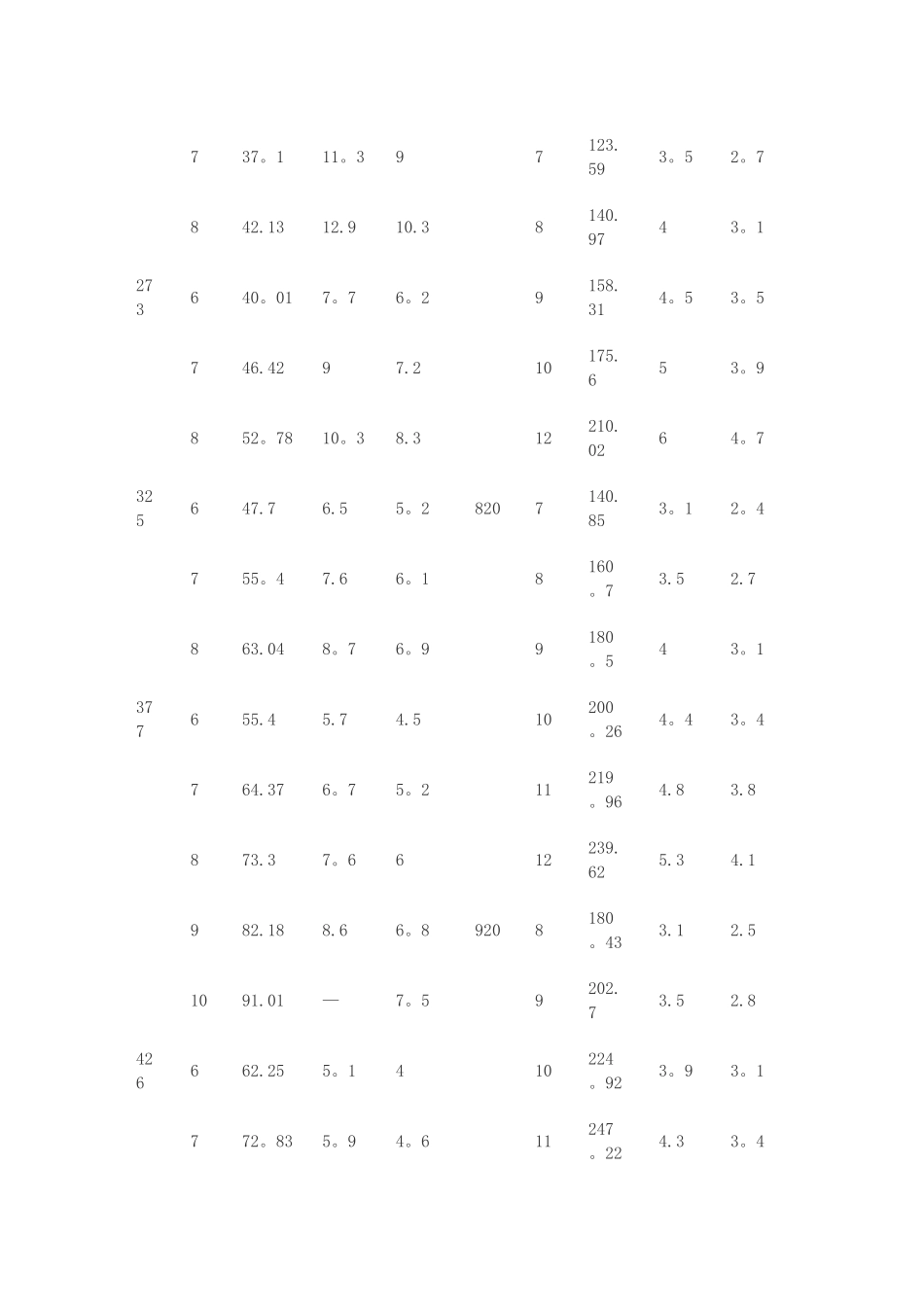 |  | 7 | 37。1 | 11。3 | 9 |  | 7 | 123.59 | 3。5 | 2。7 |
|---|---|---|---|---|---|---|---|---|---|
|  | 8 | 42.13 | 12.9 | 10.3 |  | 8 | 140.97 | 4 | 3。1 |
| 273 | 6 | 40。01 | 7。7 | 6。2 |  | 9 | 158.31 | 4。5 | 3。5 |
|  | 7 | 46.42 | 9 | 7.2 |  | 10 | 175.6 | 5 | 3。9 |
|  | 8 | 52。78 | 10。3 | 8.3 |  | 12 | 210.02 | 6 | 4。7 |
| 325 | 6 | 47.7 | 6.5 | 5。2 | 820 | 7 | 140.85 | 3。1 | 2。4 |
|  | 7 | 55。4 | 7.6 | 6。1 |  | 8 | 160。7 | 3.5 | 2.7 |
|  | 8 | 63.04 | 8。7 | 6。9 |  | 9 | 180。5 | 4 | 3。1 |
| 377 | 6 | 55.4 | 5.7 | 4.5 |  | 10 | 200。26 | 4。4 | 3。4 |
|  | 7 | 64.37 | 6。7 | 5。2 |  | 11 | 219。96 | 4.8 | 3.8 |
|  | 8 | 73.3 | 7。6 | 6 |  | 12 | 239.62 | 5.3 | 4.1 |
|  | 9 | 82.18 | 8.6 | 6。8 | 920 | 8 | 180。43 | 3.1 | 2.5 |
|  | 10 | 91.01 | — | 7。5 |  | 9 | 202.7 | 3.5 | 2.8 |
| 426 | 6 | 62.25 | 5。1 | 4 |  | 10 | 224。92 | 3。9 | 3。1 |
|  | 7 | 72。83 | 5。9 | 4。6 |  | 11 | 247。22 | 4.3 | 3。4 |